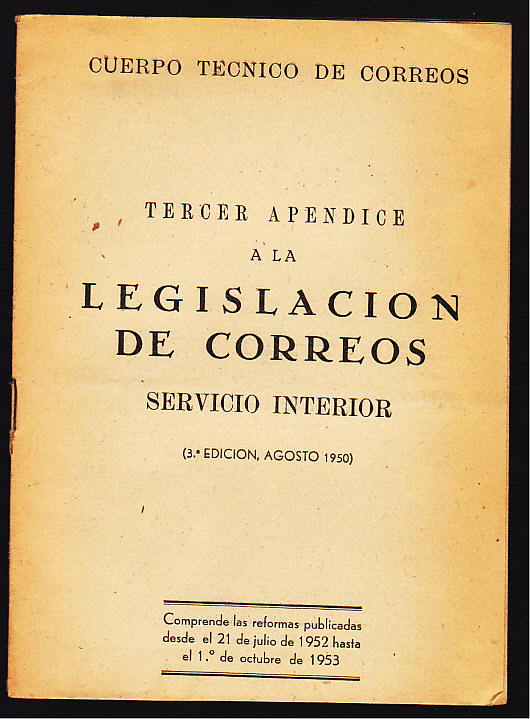 CUERPO TECNICO DE CORREOS

TERCER APENDICE

A LA

LEGISLACION DE CORREOS

SERVICIO INTERIOR

(3.ª EDICION, AGOSTO 1950)

Comprende las reformas publicadas desde el 21 de julio de 1952 hasta el 1.º de octubre de 1953